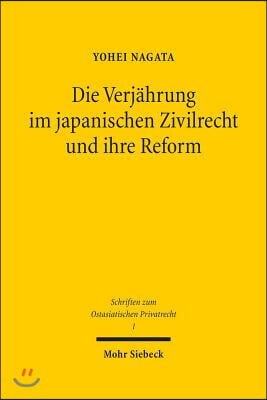 YOHEI NAGATA

Die Verjährung im japanischen Zivilrecht und ihre Reform

Schriften zum Ostasiatischen Privatrecht
1

Mohr Siebeck